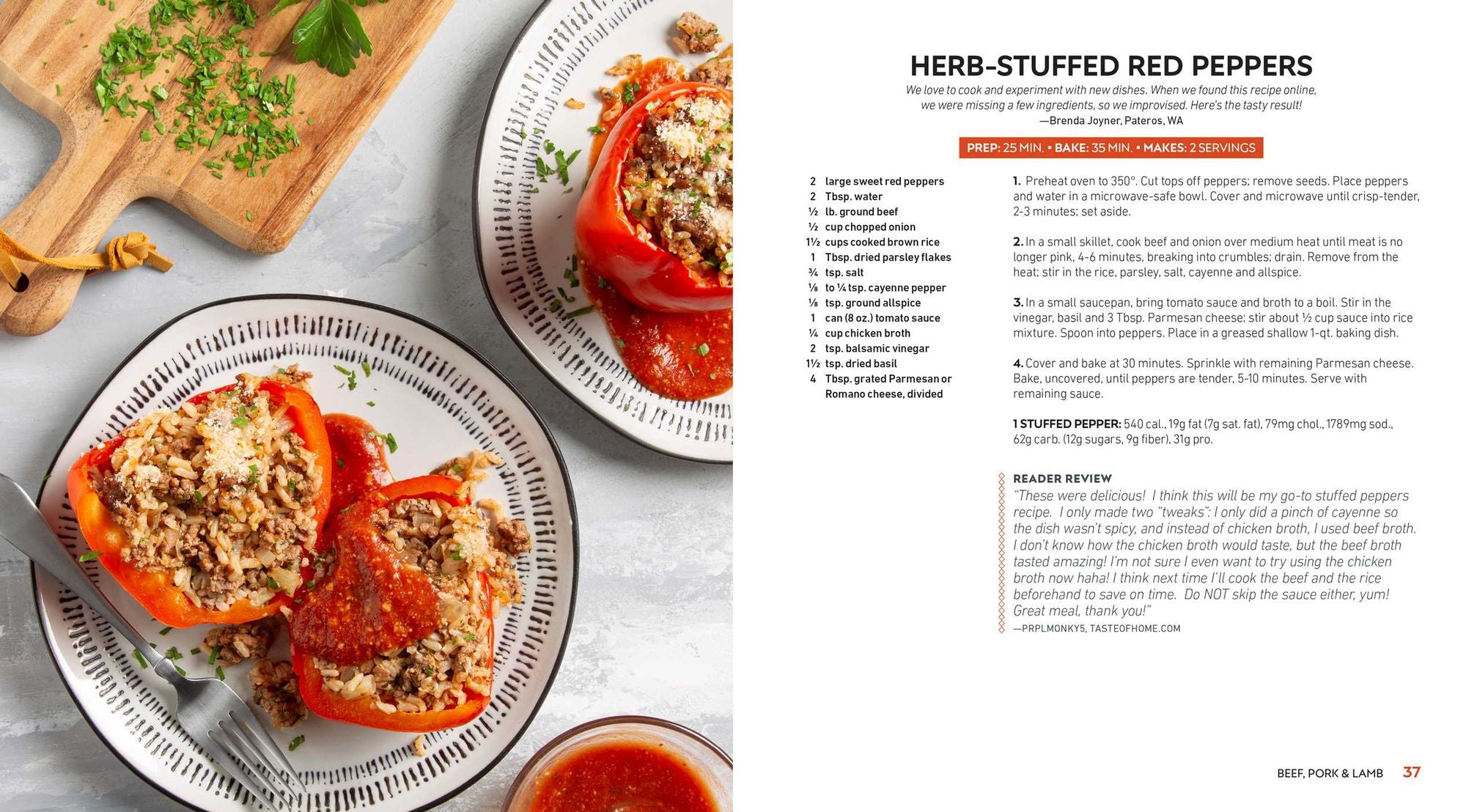 HERB-STUFFED RED PEPPERS

We love to cook and experiment with new dishes. When we found this recipe online, we were missing a few ingredients, so we improvised. Here's the tasty result!
—Brenda Joyner, Pateros, WA

PREP: 25 MIN. • BAKE: 35 MIN. • MAKES: 2 SERVINGS

2 large sweet red peppers
2 Tbsp. water
½ lb. ground beef
½ cup chopped onion
1½ cups cooked brown rice
1 Tbsp. dried parsley flakes
¾ tsp. salt
⅛ to ¼ tsp. cayenne pepper
⅛ tsp. ground allspice
1 can (8 oz.) tomato sauce
¼ cup chicken broth
2 tsp. balsamic vinegar
1½ tsp. dried basil
4 Tbsp. grated Parmesan or Romano cheese, divided

1. Preheat oven to 350°. Cut tops off peppers; remove seeds. Place peppers and water in a microwave-safe bowl. Cover and microwave until crisp-tender, 2-3 minutes; set aside.

2. In a small skillet, cook beef and onion over medium heat until meat is no longer pink, 4-6 minutes, breaking into crumbles; drain. Remove from the heat; stir in the rice, parsley, salt, cayenne and allspice.

3. In a small saucepan, bring tomato sauce and broth to a boil. Stir in the vinegar, basil and 3 Tbsp. Parmesan cheese; stir about ½ cup sauce into rice mixture. Spoon into peppers. Place in a greased shallow 1-qt. baking dish.

4. Cover and bake at 30 minutes. Sprinkle with remaining Parmesan cheese. Bake, uncovered, until peppers are tender, 5-10 minutes. Serve with remaining sauce.

1 STUFFED PEPPER: 540 cal., 19g fat (7g sat. fat), 79mg chol., 1789mg sod., 62g carb. (12g sugars, 9g fiber), 31g pro.

READER REVIEW
"These were delicious! I think this will be my go-to stuffed peppers recipe. I only made two "tweaks": I only did a pinch of cayenne so the dish wasn't spicy, and instead of chicken broth, I used beef broth. I don't know how the chicken broth would taste, but the beef broth tasted amazing! I'm not sure I even want to try using the chicken broth now haha! I think next time I'll cook the beef and the rice beforehand to save on time. Do NOT skip the sauce either, yum! Great meal, thank you!"
—PRPLMONKY5, TASTEOFHOME.COM

BEEF, PORK & LAMB 37